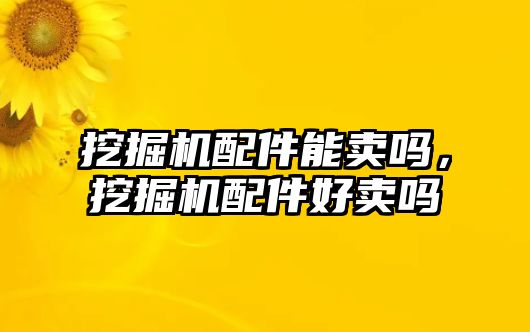 挖掘机配件能卖吗，挖掘机配件好卖吗